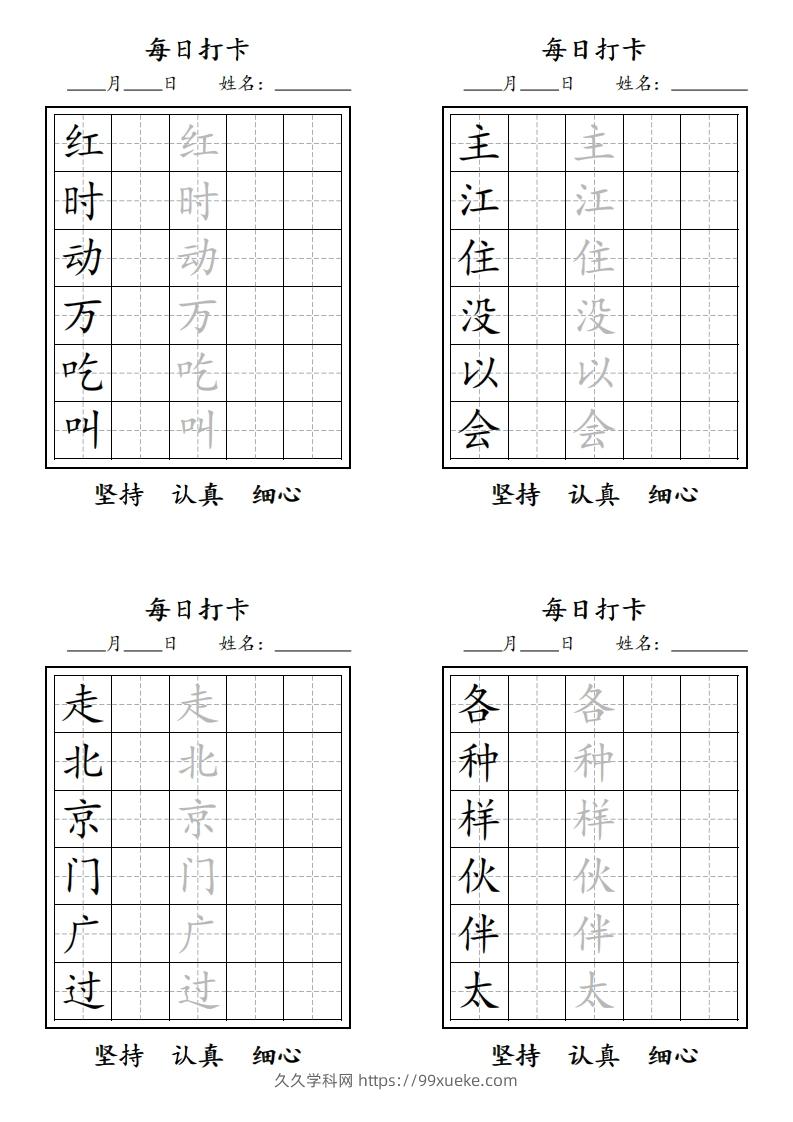 每日打卡

____月____日　姓名：________

| 红 |  | 红 |  |  |
|---|---|---|---|---|
| 时 |  | 时 |  |  |
| 动 |  | 动 |  |  |
| 万 |  | 万 |  |  |
| 吃 |  | 吃 |  |  |
| 叫 |  | 叫 |  |  |

坚持　认真　细心

每日打卡

____月____日　姓名：________

| 主 |  | 主 |  |  |
|---|---|---|---|---|
| 江 |  | 江 |  |  |
| 住 |  | 住 |  |  |
| 没 |  | 没 |  |  |
| 以 |  | 以 |  |  |
| 会 |  | 会 |  |  |

坚持　认真　细心

每日打卡

____月____日　姓名：________

| 走 |  | 走 |  |  |
|---|---|---|---|---|
| 北 |  | 北 |  |  |
| 京 |  | 京 |  |  |
| 门 |  | 门 |  |  |
| 广 |  | 广 |  |  |
| 过 |  | 过 |  |  |

坚持　认真　细心

每日打卡

____月____日　姓名：________

| 各 |  | 各 |  |  |
|---|---|---|---|---|
| 种 |  | 种 |  |  |
| 样 |  | 样 |  |  |
| 伙 |  | 伙 |  |  |
| 伴 |  | 伴 |  |  |
| 太 |  | 太 |  |  |

坚持　认真　细心

久久学科网 https://99xueke.com